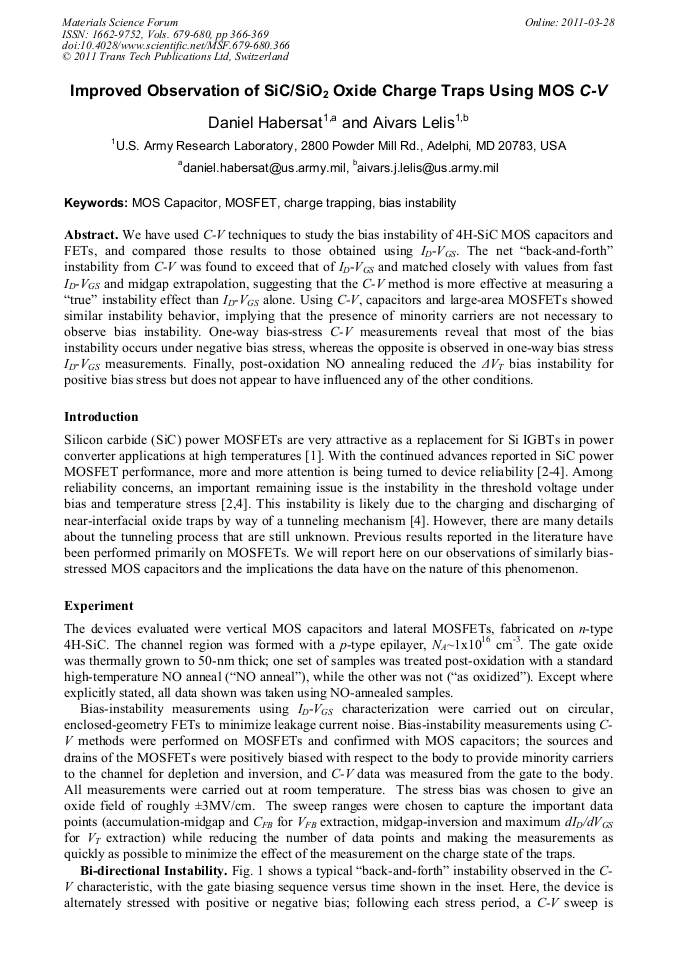 Materials Science Forum
ISSN: 1662-9752, Vols. 679-680, pp 366-369
doi:10.4028/www.scientific.net/MSF.679-680.366
© 2011 Trans Tech Publications Ltd, Switzerland

Online: 2011-03-28

Improved Observation of SiC/SiO$_2$ Oxide Charge Traps Using MOS C-V

Daniel Habersat$^{1,a}$ and Aivars Lelis$^{1,b}$

$^1$U.S. Army Research Laboratory, 2800 Powder Mill Rd., Adelphi, MD 20783, USA

$^a$daniel.habersat@us.army.mil, $^b$aivars.j.lelis@us.army.mil

Keywords: MOS Capacitor, MOSFET, charge trapping, bias instability

Abstract. We have used C-V techniques to study the bias instability of 4H-SiC MOS capacitors and FETs, and compared those results to those obtained using $I_D$-$V_{GS}$. The net "back-and-forth" instability from C-V was found to exceed that of $I_D$-$V_{GS}$ and matched closely with values from fast $I_D$-$V_{GS}$ and midgap extrapolation, suggesting that the C-V method is more effective at measuring a "true" instability effect than $I_D$-$V_{GS}$ alone. Using C-V, capacitors and large-area MOSFETs showed similar instability behavior, implying that the presence of minority carriers are not necessary to observe bias instability. One-way bias-stress C-V measurements reveal that most of the bias instability occurs under negative bias stress, whereas the opposite is observed in one-way bias stress $I_D$-$V_{GS}$ measurements. Finally, post-oxidation NO annealing reduced the $\Delta V_T$ bias instability for positive bias stress but does not appear to have influenced any of the other conditions.

Introduction

Silicon carbide (SiC) power MOSFETs are very attractive as a replacement for Si IGBTs in power converter applications at high temperatures [1]. With the continued advances reported in SiC power MOSFET performance, more and more attention is being turned to device reliability [2-4]. Among reliability concerns, an important remaining issue is the instability in the threshold voltage under bias and temperature stress [2,4]. This instability is likely due to the charging and discharging of near-interfacial oxide traps by way of a tunneling mechanism [4]. However, there are many details about the tunneling process that are still unknown. Previous results reported in the literature have been performed primarily on MOSFETs. We will report here on our observations of similarly bias-stressed MOS capacitors and the implications the data have on the nature of this phenomenon.

Experiment

The devices evaluated were vertical MOS capacitors and lateral MOSFETs, fabricated on n-type 4H-SiC. The channel region was formed with a p-type epilayer, $N_A$~1x10$^{16}$ cm$^{-3}$. The gate oxide was thermally grown to 50-nm thick; one set of samples was treated post-oxidation with a standard high-temperature NO anneal ("NO anneal"), while the other was not ("as oxidized"). Except where explicitly stated, all data shown was taken using NO-annealed samples.

Bias-instability measurements using $I_D$-$V_{GS}$ characterization were carried out on circular, enclosed-geometry FETs to minimize leakage current noise. Bias-instability measurements using C-V methods were performed on MOSFETs and confirmed with MOS capacitors; the sources and drains of the MOSFETs were positively biased with respect to the body to provide minority carriers to the channel for depletion and inversion, and C-V data was measured from the gate to the body. All measurements were carried out at room temperature. The stress bias was chosen to give an oxide field of roughly ±3MV/cm. The sweep ranges were chosen to capture the important data points (accumulation-midgap and $C_{FB}$ for $V_{FB}$ extraction, midgap-inversion and maximum $dI_D/dV_{GS}$ for $V_T$ extraction) while reducing the number of data points and making the measurements as quickly as possible to minimize the effect of the measurement on the charge state of the traps.

Bi-directional Instability. Fig. 1 shows a typical "back-and-forth" instability observed in the C-V characteristic, with the gate biasing sequence versus time shown in the inset. Here, the device is alternately stressed with positive or negative bias; following each stress period, a C-V sweep is